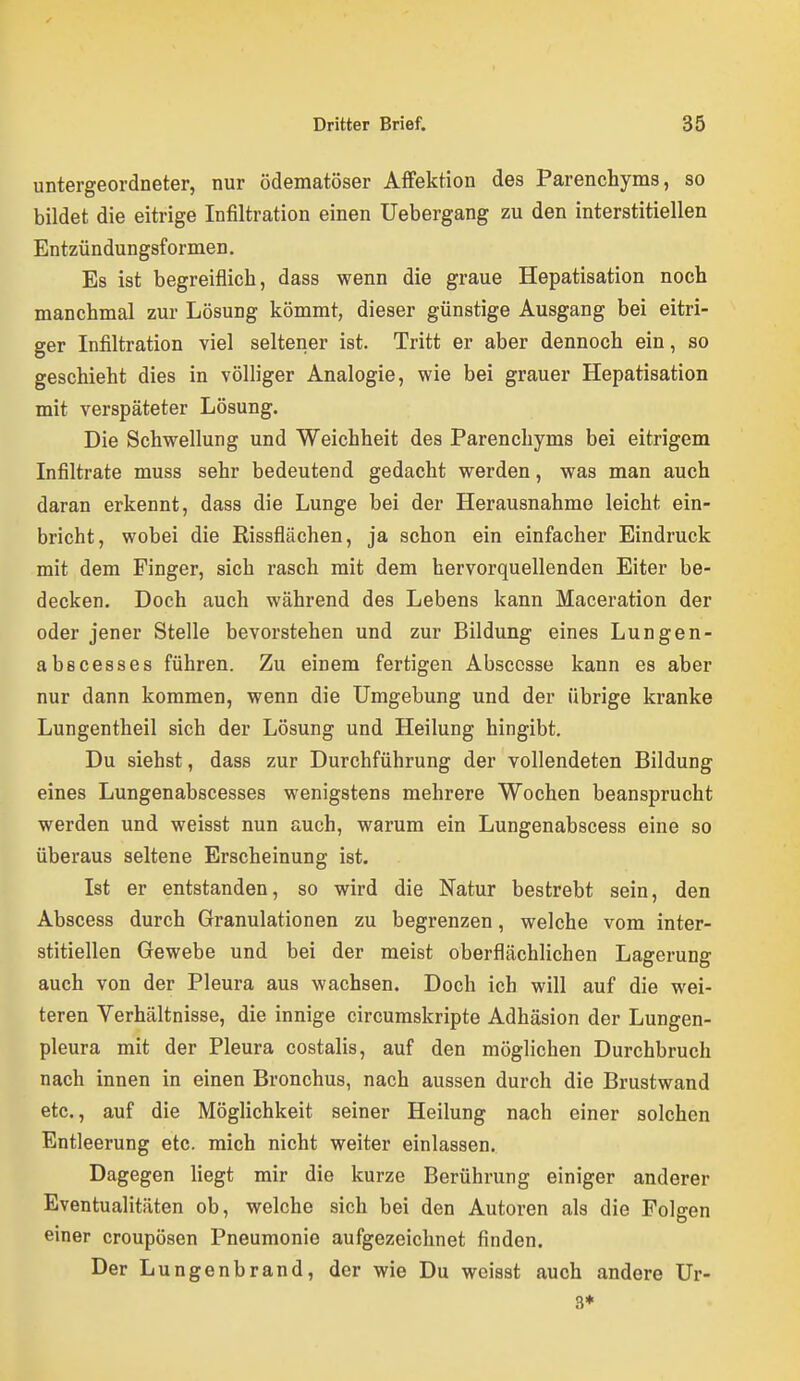 Dritter Brief. 35

untergeordneter, nur ödematöser Affektion des Parenchyms, so bildet die eitrige Infiltration einen Uebergang zu den interstitiellen Entzündungsformen.

Es ist begreiflich, dass wenn die graue Hepatisation noch manchmal zur Lösung kömmt, dieser günstige Ausgang bei eitriger Infiltration viel seltener ist. Tritt er aber dennoch ein, so geschieht dies in völliger Analogie, wie bei grauer Hepatisation mit verspäteter Lösung.

Die Schwellung und Weichheit des Parenchyms bei eitrigem Infiltrate muss sehr bedeutend gedacht werden, was man auch daran erkennt, dass die Lunge bei der Herausnahme leicht einbricht, wobei die Rissflächen, ja schon ein einfacher Eindruck mit dem Finger, sich rasch mit dem hervorquellenden Eiter bedecken. Doch auch während des Lebens kann Maceration der oder jener Stelle bevorstehen und zur Bildung eines Lungenabscesses führen. Zu einem fertigen Abscesse kann es aber nur dann kommen, wenn die Umgebung und der übrige kranke Lungentheil sich der Lösung und Heilung hingibt.

Du siehst, dass zur Durchführung der vollendeten Bildung eines Lungenabscesses wenigstens mehrere Wochen beansprucht werden und weisst nun auch, warum ein Lungenabscess eine so überaus seltene Erscheinung ist.

Ist er entstanden, so wird die Natur bestrebt sein, den Abscess durch Granulationen zu begrenzen, welche vom interstitiellen Gewebe und bei der meist oberflächlichen Lagerung auch von der Pleura aus wachsen. Doch ich will auf die weiteren Verhältnisse, die innige circumskripte Adhäsion der Lungenpleura mit der Pleura costalis, auf den möglichen Durchbruch nach innen in einen Bronchus, nach aussen durch die Brustwand etc., auf die Möglichkeit seiner Heilung nach einer solchen Entleerung etc. mich nicht weiter einlassen.

Dagegen liegt mir die kurze Berührung einiger anderer Eventualitäten ob, welche sich bei den Autoren als die Folgen einer croupösen Pneumonie aufgezeichnet finden.

Der Lungenbrand, der wie Du weisst auch andere Ur-

3*